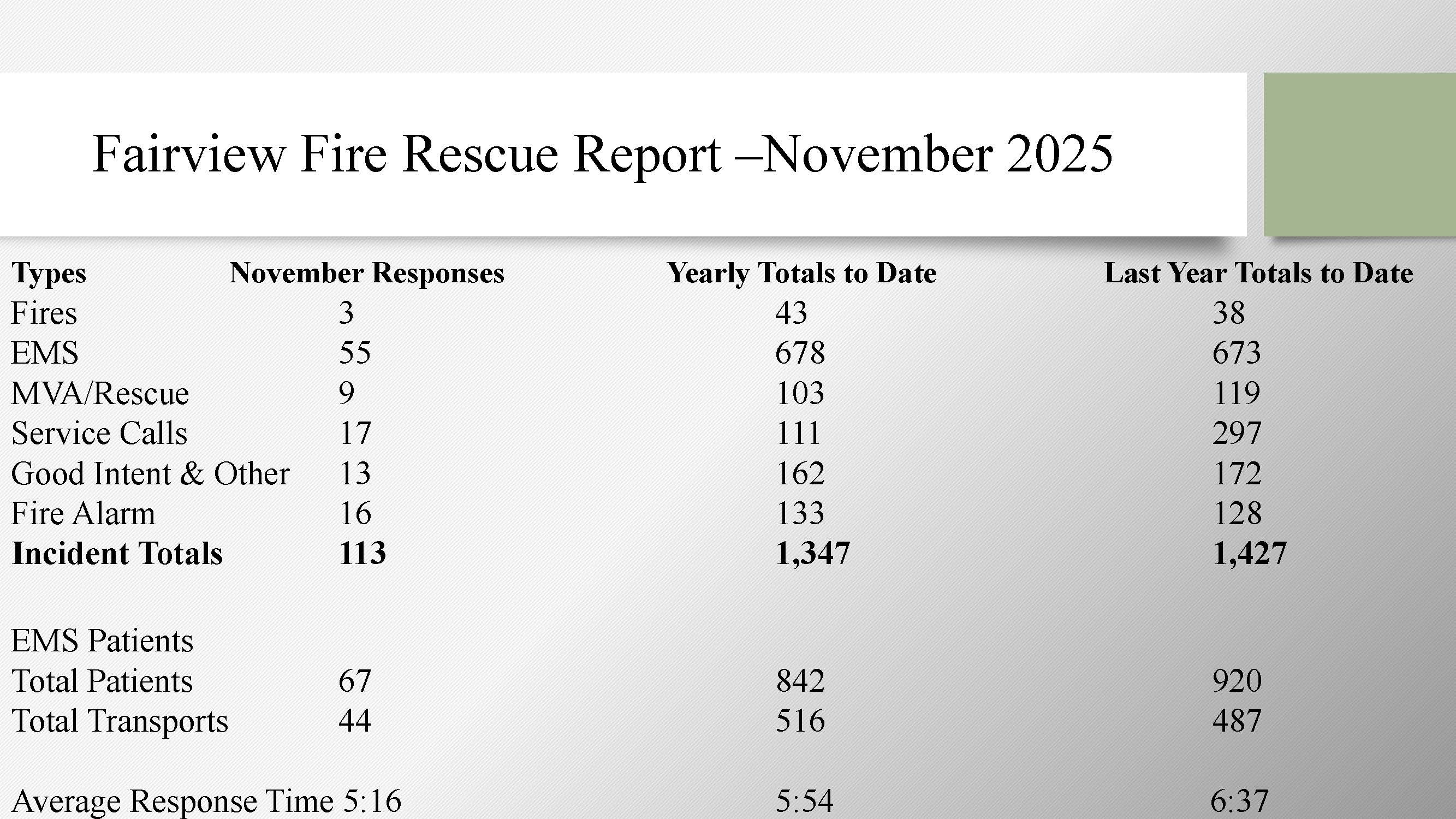 Fairview Fire Rescue Report –November 2025

| Types | November Responses | Yearly Totals to Date | Last Year Totals to Date |
|---|---|---|---|
| Fires | 3 | 43 | 38 |
| EMS | 55 | 678 | 673 |
| MVA/Rescue | 9 | 103 | 119 |
| Service Calls | 17 | 111 | 297 |
| Good Intent & Other | 13 | 162 | 172 |
| Fire Alarm | 16 | 133 | 128 |
| **Incident Totals** | **113** | **1,347** | **1,427** |
| | | | |
| EMS Patients | | | |
| Total Patients | 67 | 842 | 920 |
| Total Transports | 44 | 516 | 487 |
| | | | |
| Average Response Time | 5:16 | 5:54 | 6:37 |